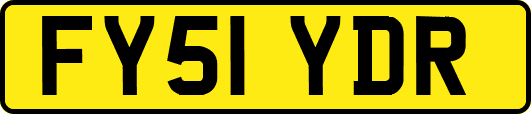 FY51 YDR